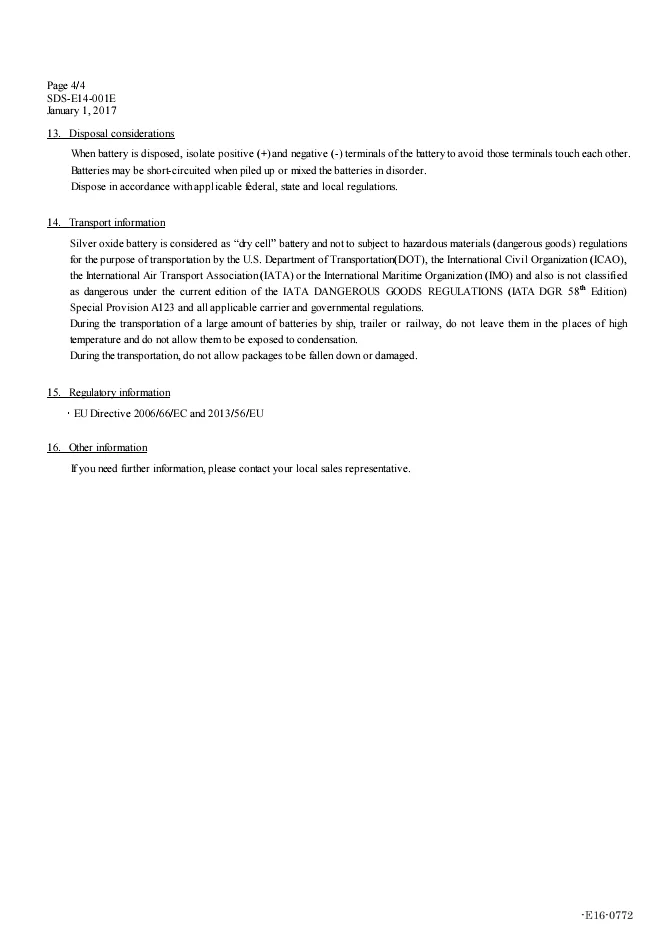 Page 4/4
SDS-E14-001E
January 1, 2017

13. Disposal considerations

When battery is disposed, isolate positive (+) and negative (-) terminals of the battery to avoid those terminals touch each other.
Batteries may be short-circuited when piled up or mixed the batteries in disorder.
Dispose in accordance with applicable federal, state and local regulations.

14. Transport information

Silver oxide battery is considered as "dry cell" battery and not to subject to hazardous materials (dangerous goods) regulations for the purpose of transportation by the U.S. Department of Transportation(DOT), the International Civil Organization (ICAO), the International Air Transport Association (IATA) or the International Maritime Organization (IMO) and also is not classified as dangerous under the current edition of the IATA DANGEROUS GOODS REGULATIONS (IATA DGR 58$^{th}$ Edition) Special Provision A123 and all applicable carrier and governmental regulations.
During the transportation of a large amount of batteries by ship, trailer or railway, do not leave them in the places of high temperature and do not allow them to be exposed to condensation.
During the transportation, do not allow packages to be fallen down or damaged.

15. Regulatory information

・EU Directive 2006/66/EC and 2013/56/EU

16. Other information

If you need further information, please contact your local sales representative.

-E16-0772